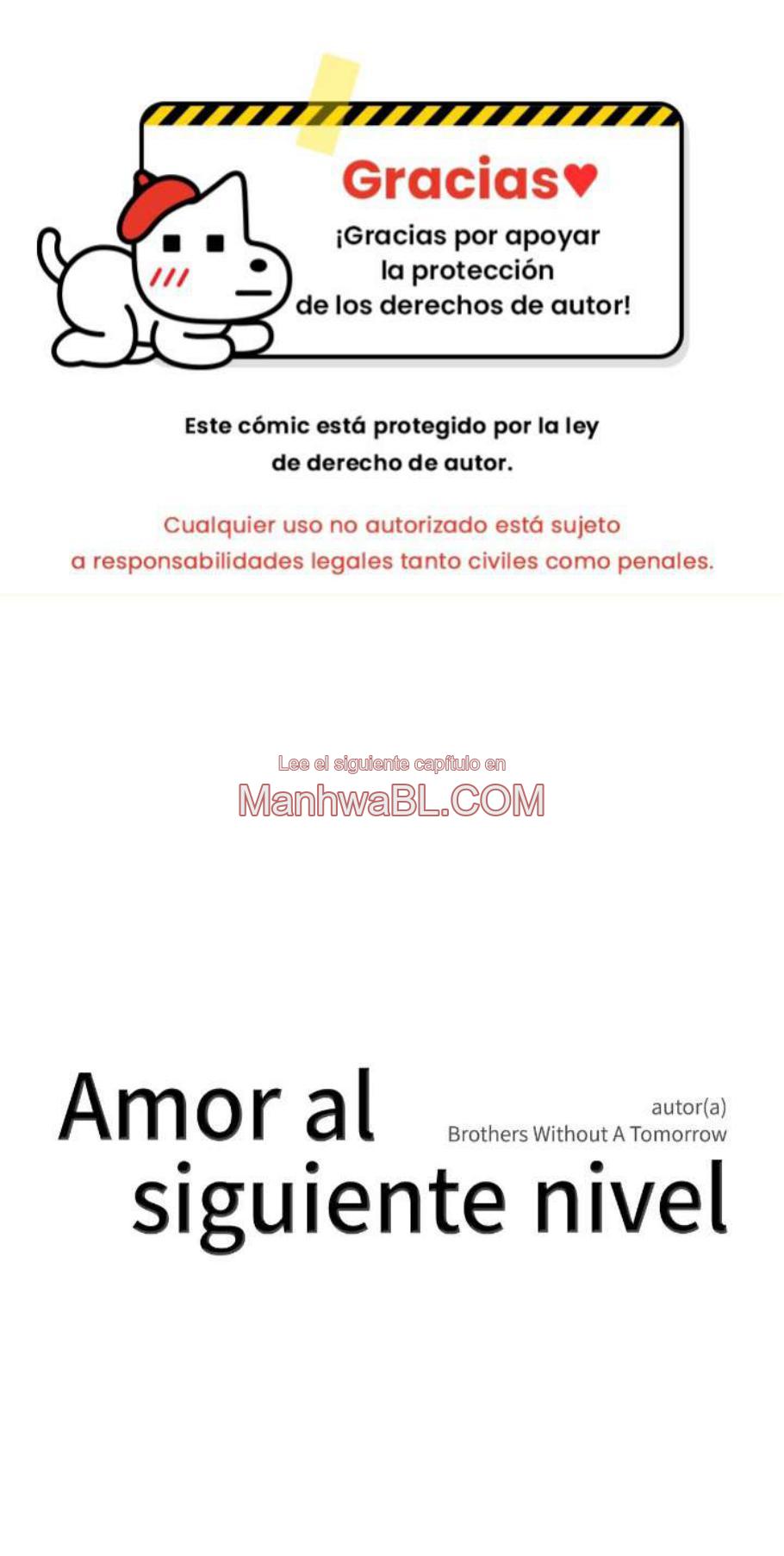 Gracias♥

¡Gracias por apoyar la protección de los derechos de autor!

Este cómic está protegido por la ley de derecho de autor.

Cualquier uso no autorizado está sujeto a responsabilidades legales tanto civiles como penales.

Lee el siguiente capítulo en
ManhwaBL.COM

Amor al siguiente nivel

autor(a)
Brothers Without A Tomorrow